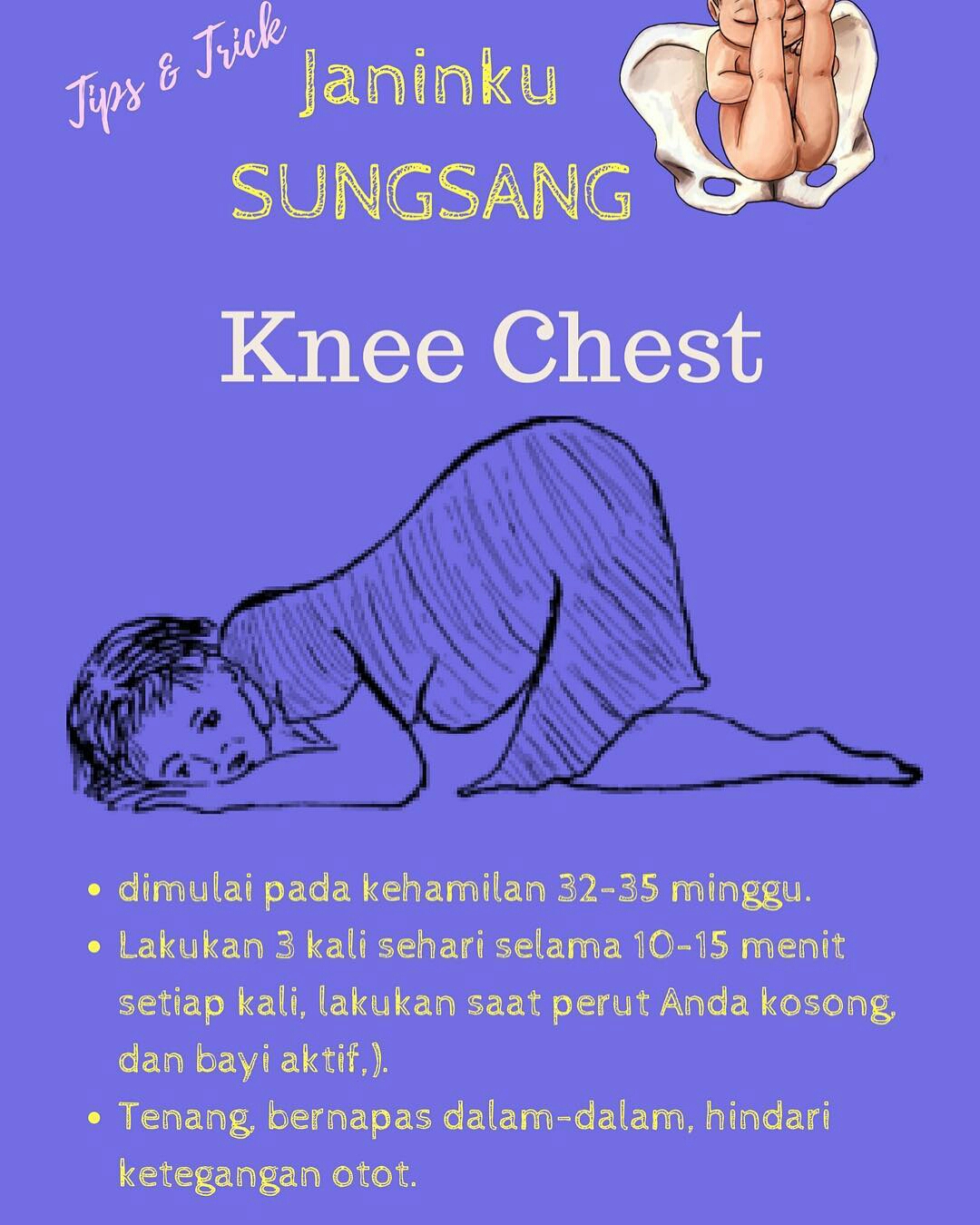 Tips & Trick

Janinku
SUNGSANG

Knee Chest

• dimulai pada kehamilan 32-35 minggu.
• Lakukan 3 kali sehari selama 10-15 menit setiap kali, lakukan saat perut Anda kosong, dan bayi aktif,).
• Tenang, bernapas dalam-dalam, hindari ketegangan otot.